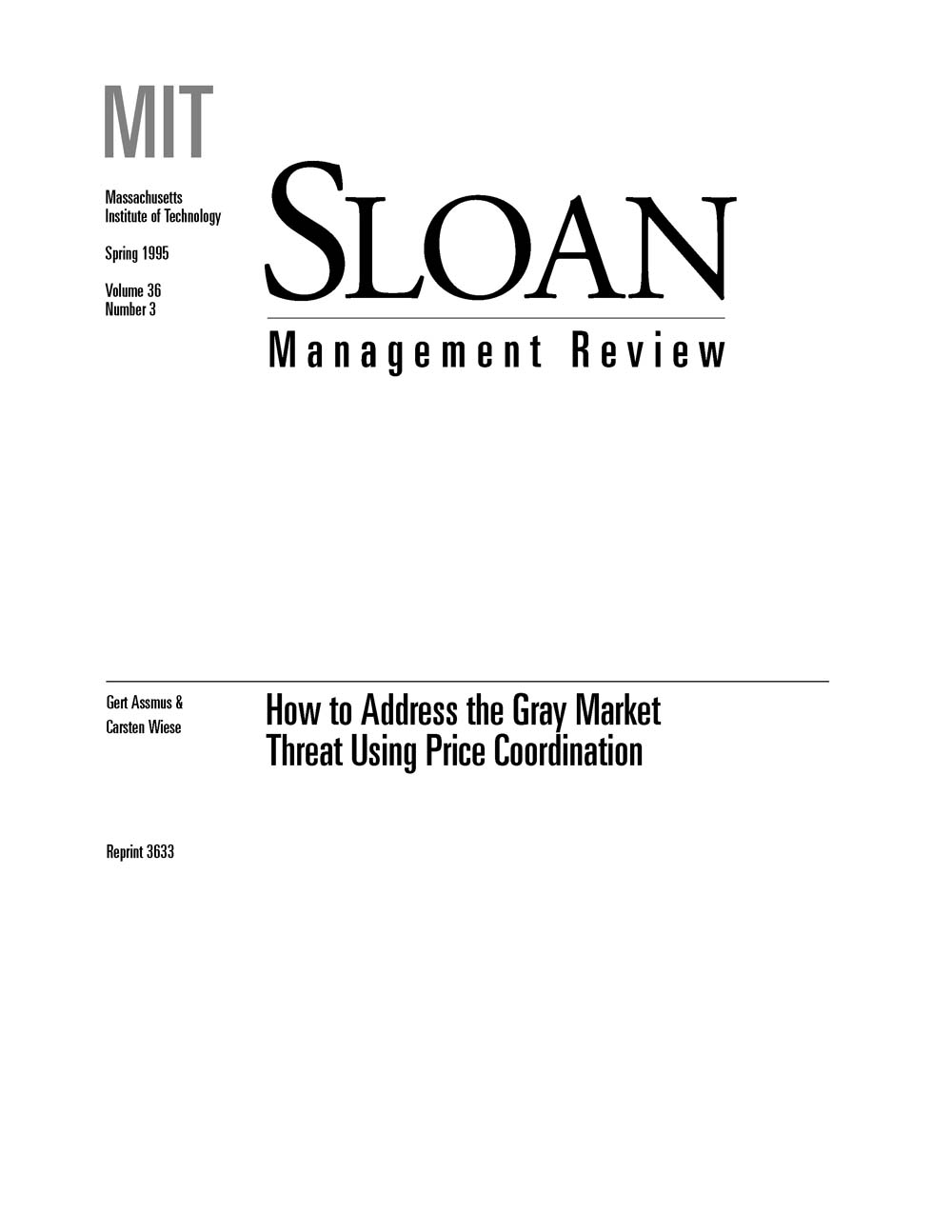 MIT

Massachusetts
Institute of Technology

Spring 1995

Volume 36
Number 3

SLOAN

Management Review

Gert Assmus &
Carsten Wiese

How to Address the Gray Market Threat Using Price Coordination

Reprint 3633